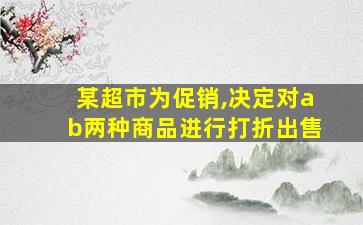 某超市为促销,决定对ab两种商品进行打折出售